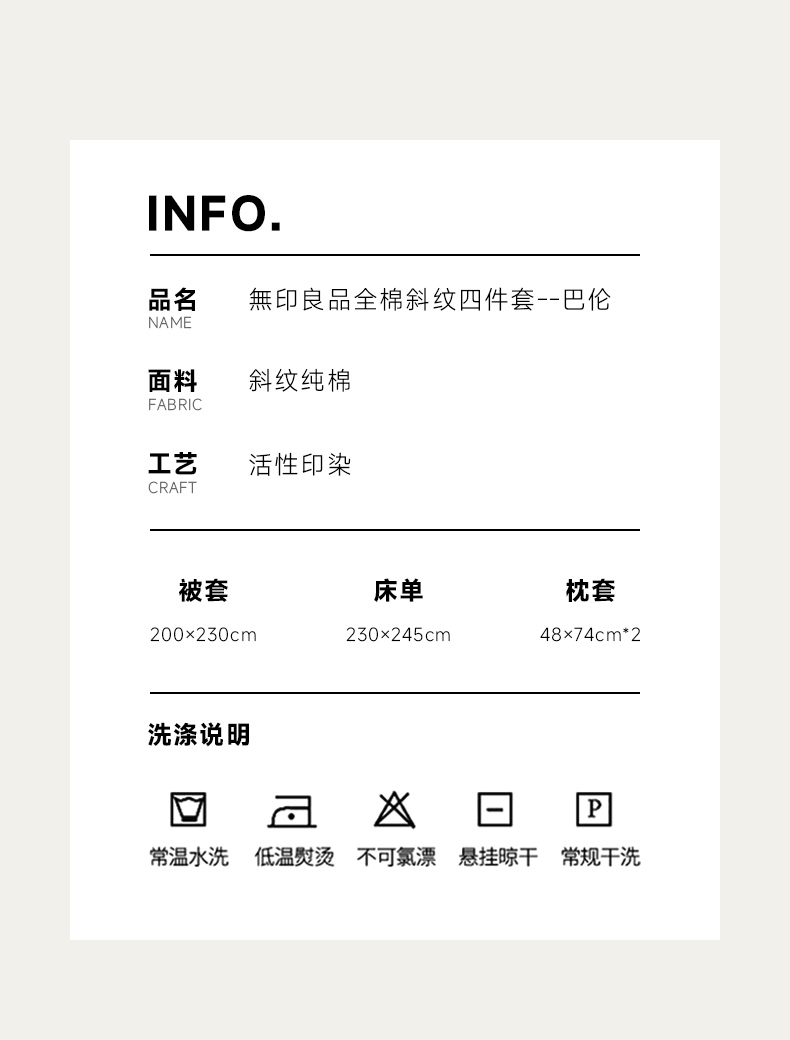 INFO.

品名
NAME
無印良品全棉斜纹四件套--巴伦

面料
FABRIC
斜纹纯棉

工艺
CRAFT
活性印染

| 被套 | 床单 | 枕套 |
|---|---|---|
| 200×230cm | 230×245cm | 48×74cm*2 |

洗涤说明

P

常温水洗 低温熨烫 不可氯漂 悬挂晾干 常规干洗